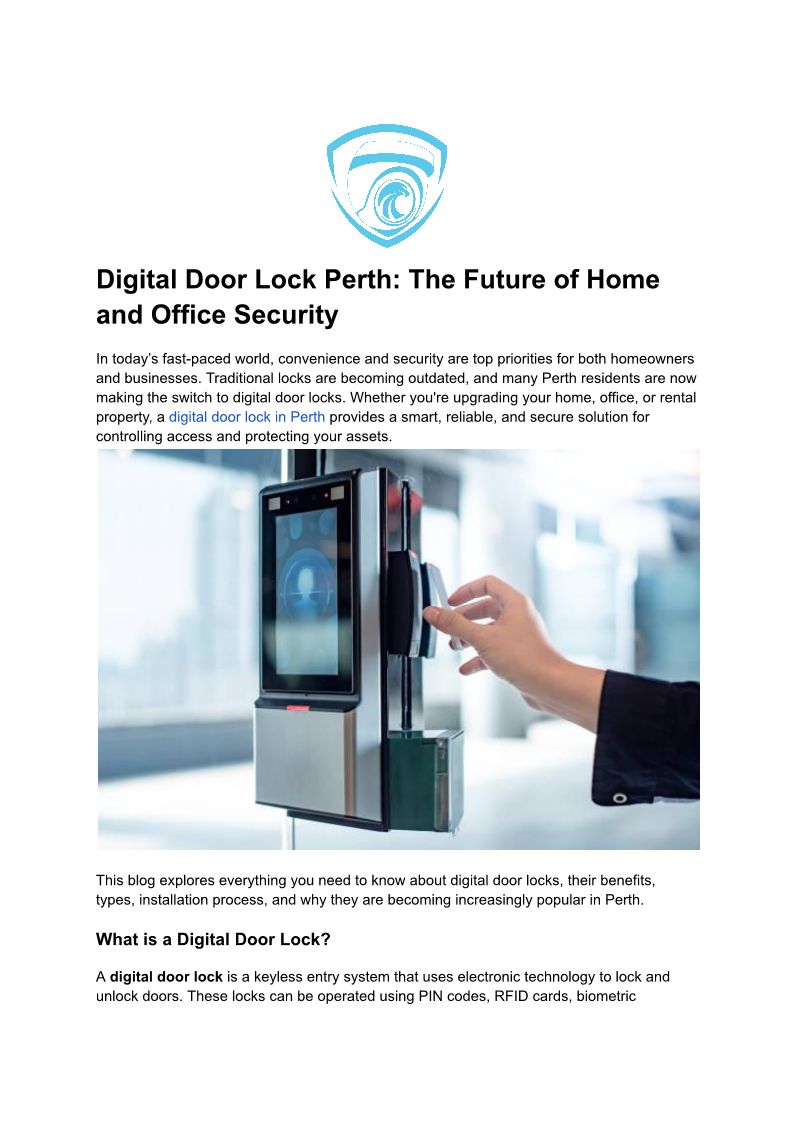 Digital Door Lock Perth: The Future of Home and Office Security

In today's fast-paced world, convenience and security are top priorities for both homeowners and businesses. Traditional locks are becoming outdated, and many Perth residents are now making the switch to digital door locks. Whether you're upgrading your home, office, or rental property, a digital door lock in Perth provides a smart, reliable, and secure solution for controlling access and protecting your assets.

This blog explores everything you need to know about digital door locks, their benefits, types, installation process, and why they are becoming increasingly popular in Perth.

What is a Digital Door Lock?

A digital door lock is a keyless entry system that uses electronic technology to lock and unlock doors. These locks can be operated using PIN codes, RFID cards, biometric